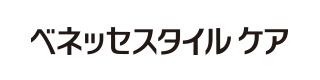 ベネッセスタイル ケア